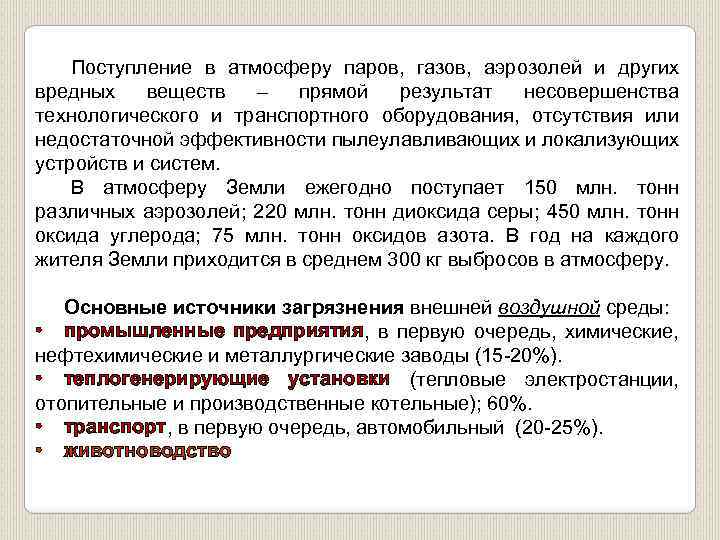 Поступление в атмосферу паров, газов, аэрозолей и других вредных веществ – прямой результат несовершенства технологического и транспортного оборудования, отсутствия или недостаточной эффективности пылеулавливающих и локализующих устройств и систем.

В атмосферу Земли ежегодно поступает 150 млн. тонн различных аэрозолей; 220 млн. тонн диоксида серы; 450 млн. тонн оксида углерода; 75 млн. тонн оксидов азота. В год на каждого жителя Земли приходится в среднем 300 кг выбросов в атмосферу.

Основные источники загрязнения внешней воздушной среды:
• промышленные предприятия, в первую очередь, химические, нефтехимические и металлургические заводы (15-20%).
• теплогенерирующие установки (тепловые электростанции, отопительные и производственные котельные); 60%.
• транспорт, в первую очередь, автомобильный (20-25%).
• животноводство